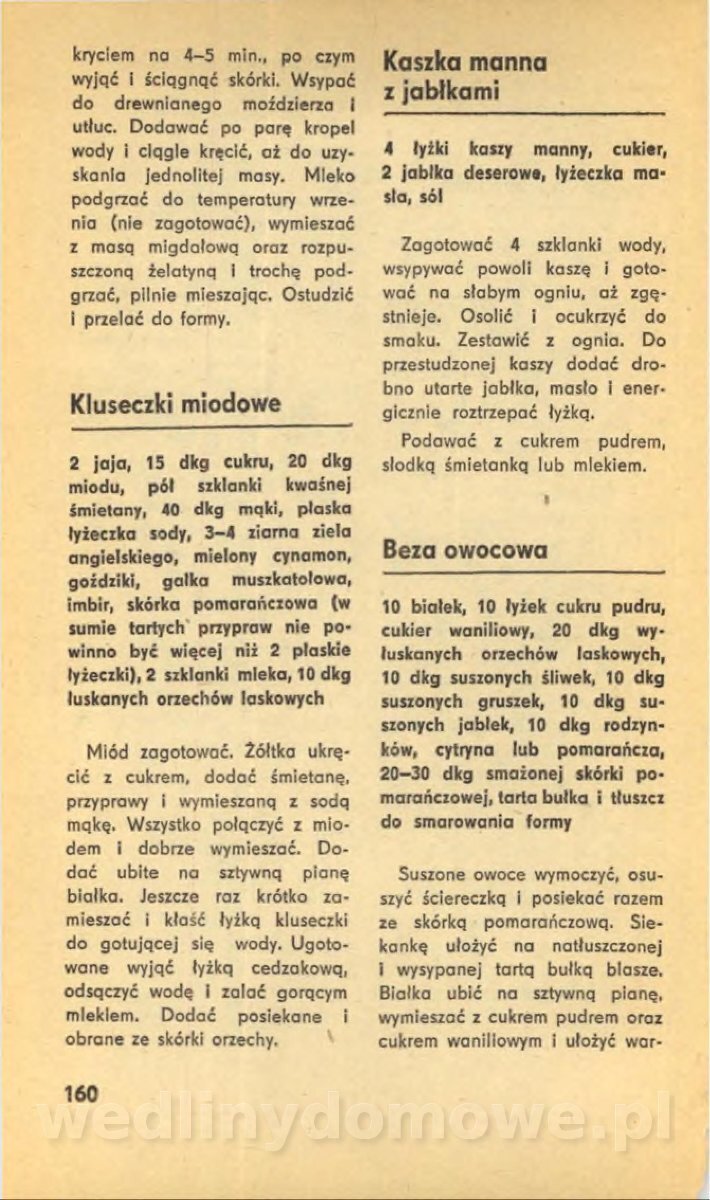 kryciem na 4–5 min., po czym wyjąć i ściągnąć skórki. Wsypać do drewnianego moździerza i utłuc. Dodawać po parę kropel wody i ciągle kręcić, aż do uzyskania jednolitej masy. Mleko podgrzać do temperatury wrzenia (nie zagotować), wymieszać z masą migdałową oraz rozpuszczoną żelatyną i trochę podgrzać, pilnie mieszając. Ostudzić i przelać do formy.

Kluseczki miodowe

2 jaja, 15 dkg cukru, 20 dkg miodu, pół szklanki kwaśnej śmietany, 40 dkg mąki, płaska łyżeczka sody, 3–4 ziarna ziela angielskiego, mielony cynamon, goździki, gałka muszkatołowa, imbir, skórka pomarańczowa (w sumie tartych przypraw nie powinno być więcej niż 2 płaskie łyżeczki), 2 szklanki mleka, 10 dkg łuskanych orzechów laskowych

Miód zagotować. Żółtka ukręcić z cukrem, dodać śmietanę, przyprawy i wymieszaną z sodą mąkę. Wszystko połączyć z miodem i dobrze wymieszać. Dodać ubite na sztywną pianę białka. Jeszcze raz krótko zamieszać i kłaść łyżką kluseczki do gotującej się wody. Ugotowane wyjąć łyżką cedzakową, odsączyć wodę i zalać gorącym mlekiem. Dodać posiekane i obrane ze skórki orzechy.

160

Kaszka manna z jabłkami

4 łyżki kaszy manny, cukier, 2 jabłka deserowe, łyżeczka masła, sól

Zagotować 4 szklanki wody, wsypywać powoli kaszę i gotować na słabym ogniu, aż zgęstnieje. Osolić i ocukrzyć do smaku. Zestawić z ognia. Do przestudzonej kaszy dodać drobno utarte jabłka, masło i energicznie roztrzepać łyżką.

Podawać z cukrem pudrem, słodką śmietanką lub mlekiem.

Beza owocowa

10 białek, 10 łyżek cukru pudru, cukier waniliowy, 20 dkg wyłuskanych orzechów laskowych, 10 dkg suszonych śliwek, 10 dkg suszonych gruszek, 10 dkg suszonych jabłek, 10 dkg rodzynków, cytryna lub pomarańcza, 20–30 dkg smażonej skórki pomarańczowej, tarta bułka i tłuszcz do smarowania formy

Suszone owoce wymoczyć, osuszyć ściereczką i posiekać razem ze skórką pomarańczową. Siekankę ułożyć na natłuszczonej i wysypanej tartą bułką blasze. Białka ubić na sztywną pianę, wymieszać z cukrem pudrem oraz cukrem waniliowym i ułożyć war-

wedlinydomowe.pl